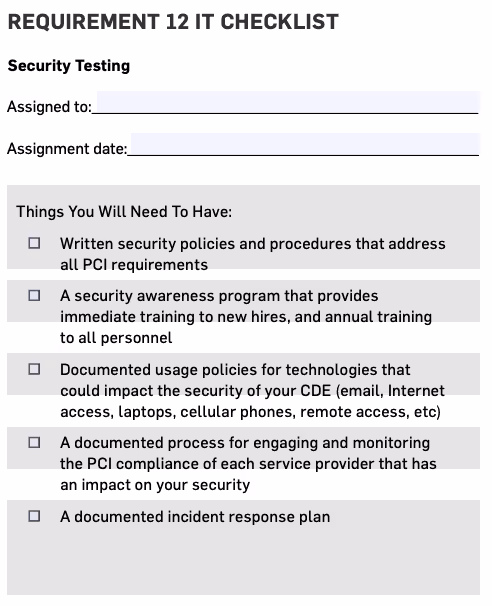 REQUIREMENT 12 IT CHECKLIST

Security Testing

Assigned to:

Assignment date:

Things You Will Need To Have:

☐ Written security policies and procedures that address all PCI requirements

☐ A security awareness program that provides immediate training to new hires, and annual training to all personnel

☐ Documented usage policies for technologies that could impact the security of your CDE (email, Internet access, laptops, cellular phones, remote access, etc)

☐ A documented process for engaging and monitoring the PCI compliance of each service provider that has an impact on your security

☐ A documented incident response plan